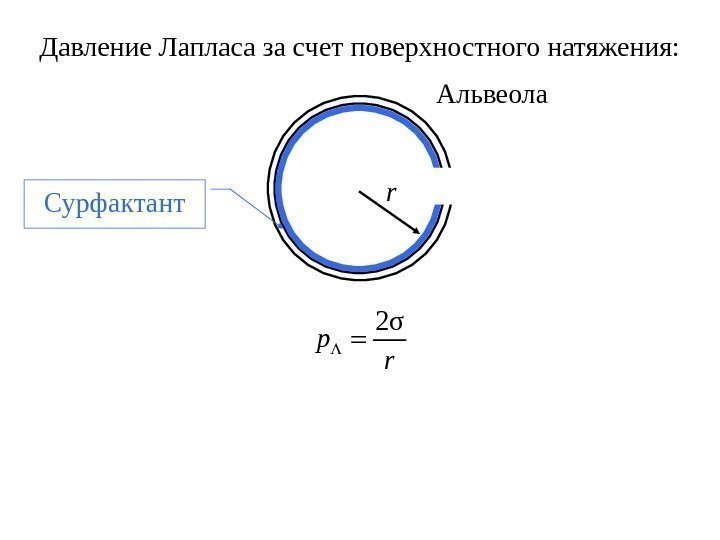 Давление Лапласа за счет поверхностного натяжения:

Альвеола

Сурфактант

r

$p_{\Lambda} = \frac{2\sigma}{r}$